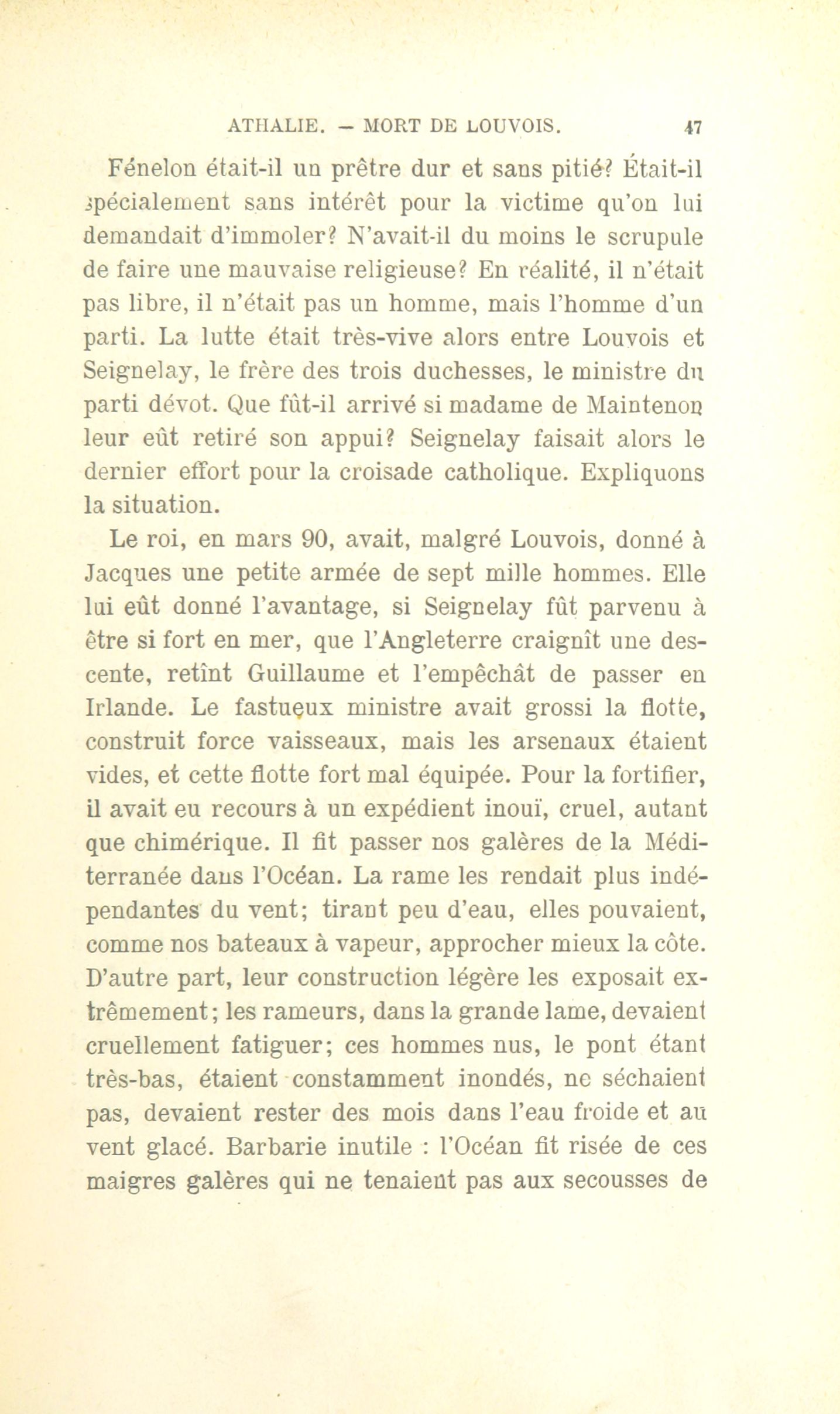 ATHALIE. — MORT DE LOUVOIS. 47

Fénelon était-il un prêtre dur et sans pitié? Était-il spécialement sans intérêt pour la victime qu'on lui demandait d'immoler? N'avait-il du moins le scrupule de faire une mauvaise religieuse? En réalité, il n'était pas libre, il n'était pas un homme, mais l'homme d'un parti. La lutte était très-vive alors entre Louvois et Seignelay, le frère des trois duchesses, le ministre du parti dévot. Que fût-il arrivé si madame de Maintenon leur eût retiré son appui? Seignelay faisait alors le dernier effort pour la croisade catholique. Expliquons la situation.

Le roi, en mars 90, avait, malgré Louvois, donné à Jacques une petite armée de sept mille hommes. Elle lui eût donné l'avantage, si Seignelay fût parvenu à être si fort en mer, que l'Angleterre craignît une descente, retînt Guillaume et l'empêchât de passer en Irlande. Le fastueux ministre avait grossi la flotte, construit force vaisseaux, mais les arsenaux étaient vides, et cette flotte fort mal équipée. Pour la fortifier, il avait eu recours à un expédient inouï, cruel, autant que chimérique. Il fit passer nos galères de la Méditerranée dans l'Océan. La rame les rendait plus indépendantes du vent; tirant peu d'eau, elles pouvaient, comme nos bateaux à vapeur, approcher mieux la côte. D'autre part, leur construction légère les exposait extrêmement; les rameurs, dans la grande lame, devaient cruellement fatiguer; ces hommes nus, le pont étant très-bas, étaient constamment inondés, ne séchaient pas, devaient rester des mois dans l'eau froide et au vent glacé. Barbarie inutile : l'Océan fit risée de ces maigres galères qui ne tenaient pas aux secousses de